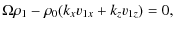 $\Omega\rho_1 - \rho_0(k_x v_{1x} + k_z v_{1z}) = 0,$